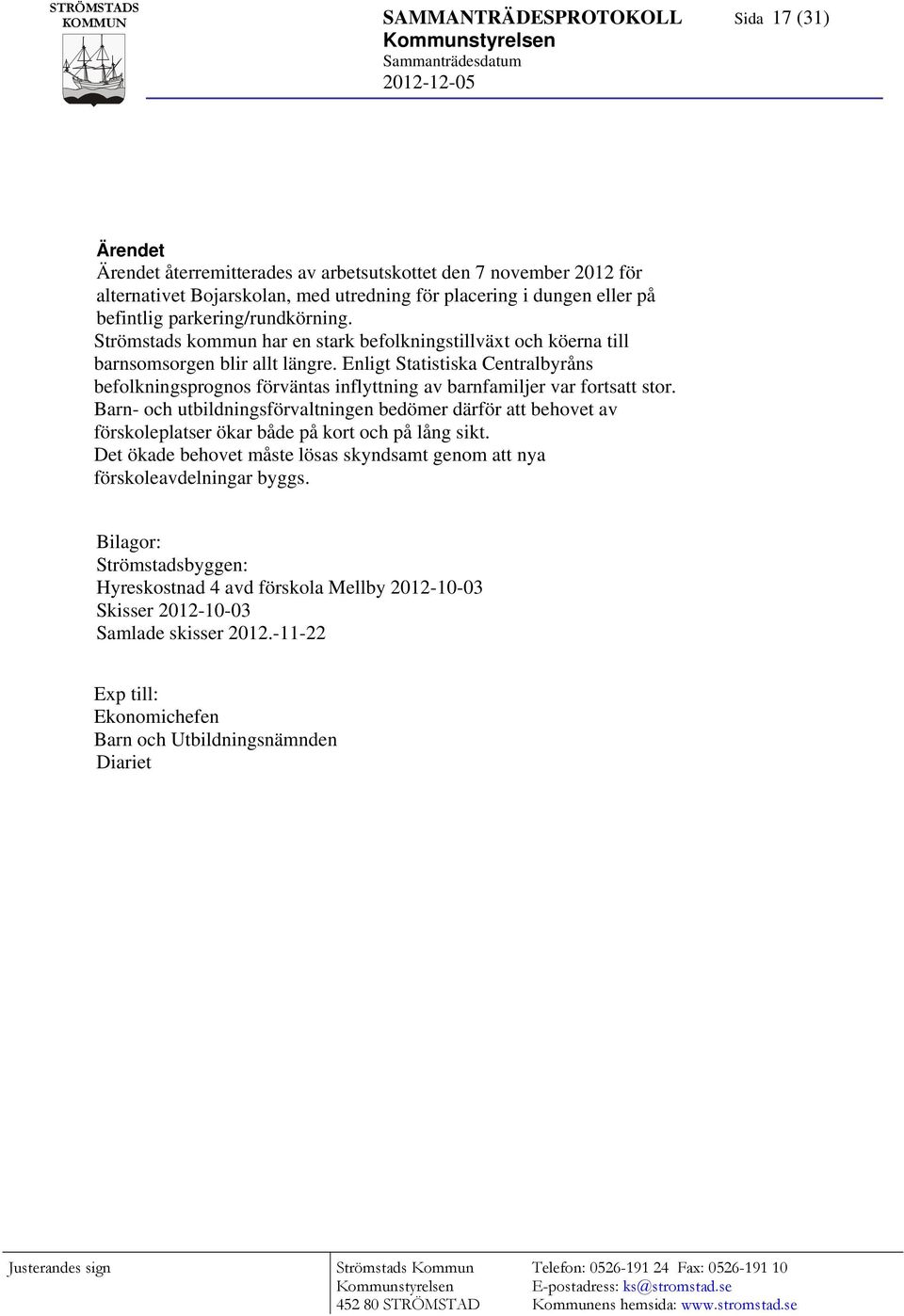 STRÖMSTADS KOMMUN

SAMMANTRÄDESPROTOKOLL
Kommunstyrelsen
Sammanträdesdatum
2012-12-05

Sida 17 (31)

Ärendet
Ärendet återremitterades av arbetsutskottet den 7 november 2012 för alternativet Bojarskolan, med utredning för placering i dungen eller på befintlig parkering/rundkörning.
Strömstads kommun har en stark befolkningstillväxt och köerna till barnsomsorgen blir allt längre. Enligt Statistiska Centralbyråns befolkningsprognos förväntas inflyttning av barnfamiljer var fortsatt stor.
Barn- och utbildningsförvaltningen bedömer därför att behovet av förskoleplatser ökar både på kort och på lång sikt.
Det ökade behovet måste lösas skyndsamt genom att nya förskoleavdelningar byggs.

Bilagor:
Strömstadsbyggen:
Hyreskostnad 4 avd förskola Mellby 2012-10-03
Skisser 2012-10-03
Samlade skisser 2012.-11-22

Exp till:
Ekonomichefen
Barn och Utbildningsnämnden
Diariet

Justerandes sign

Strömstads Kommun
Kommunstyrelsen
452 80 STRÖMSTAD

Telefon: 0526-191 24 Fax: 0526-191 10
E-postadress: ks@stromstad.se
Kommunens hemsida: www.stromstad.se